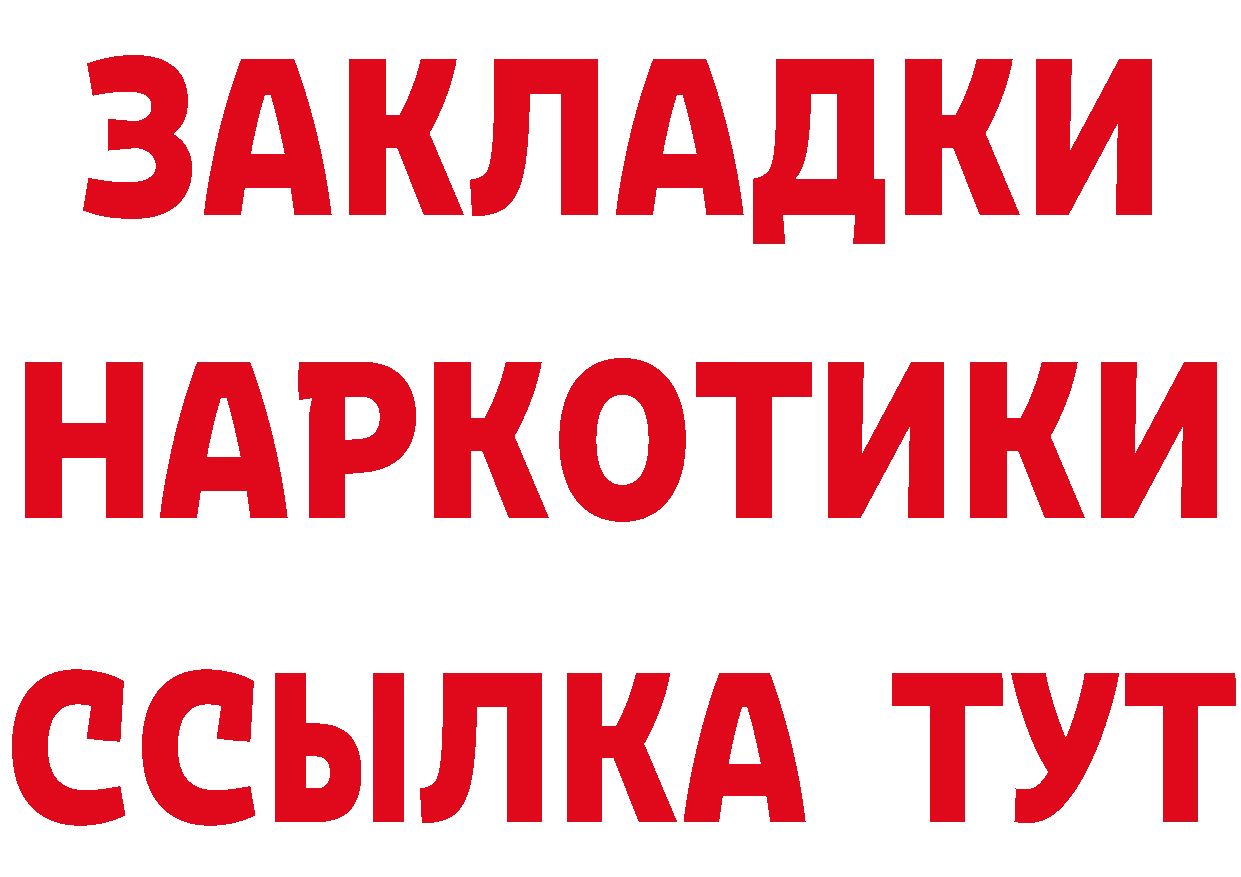 ЗАКЛАДКИ НАРКОТИКИ ССЫЛКА ТУТ